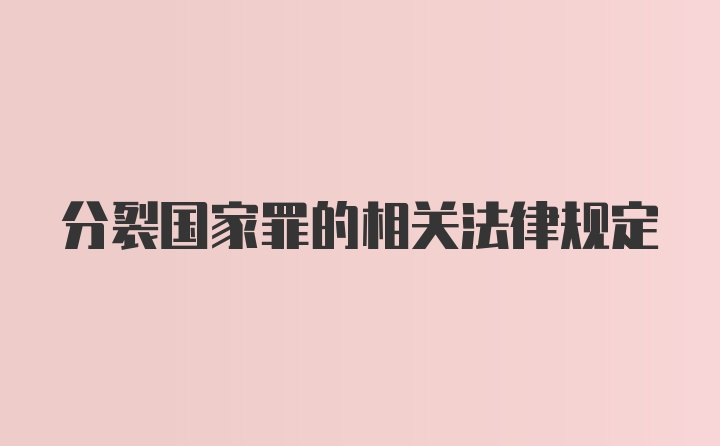 分裂国家罪的相关法律规定